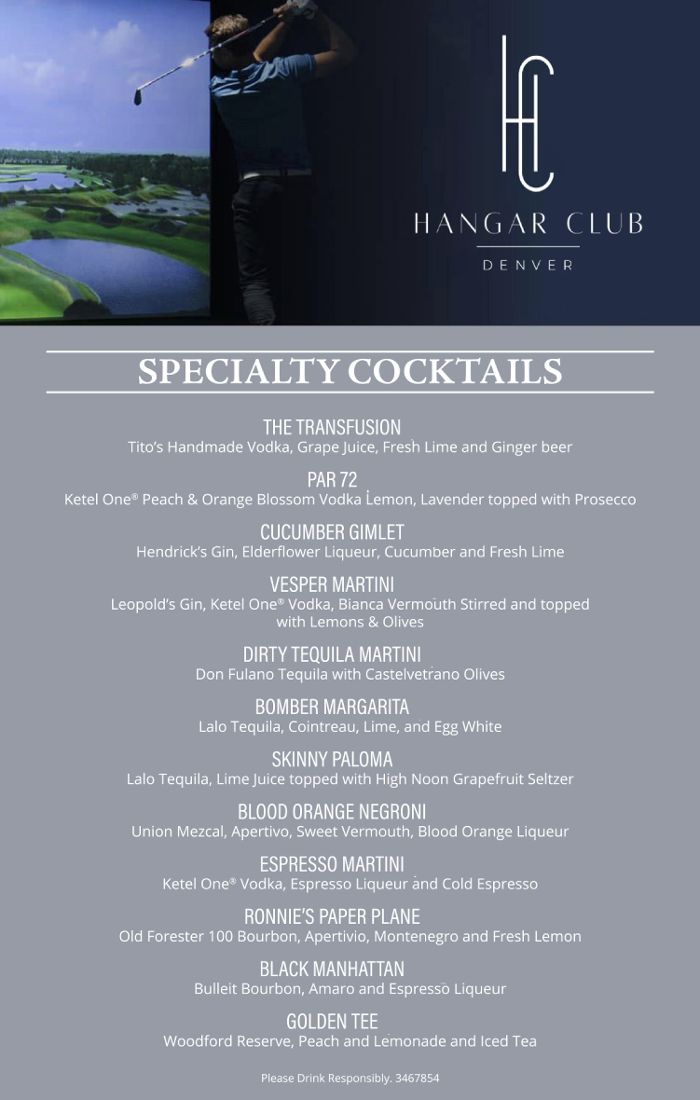 HC
HANGAR CLUB
DENVER

SPECIALTY COCKTAILS

THE TRANSFUSION
Tito's Handmade Vodka, Grape Juice, Fresh Lime and Ginger beer

PAR 72
Ketel One® Peach & Orange Blossom Vodka Lemon, Lavender topped with Prosecco

CUCUMBER GIMLET
Hendrick's Gin, Elderflower Liqueur, Cucumber and Fresh Lime

VESPER MARTINI
Leopold's Gin, Ketel One® Vodka, Bianca Vermouth Stirred and topped with Lemons & Olives

DIRTY TEQUILA MARTINI
Don Fulano Tequila with Castelvetrano Olives

BOMBER MARGARITA
Lalo Tequila, Cointreau, Lime, and Egg White

SKINNY PALOMA
Lalo Tequila, Lime Juice topped with High Noon Grapefruit Seltzer

BLOOD ORANGE NEGRONI
Union Mezcal, Apertivo, Sweet Vermouth, Blood Orange Liqueur

ESPRESSO MARTINI
Ketel One® Vodka, Espresso Liqueur and Cold Espresso

RONNIE'S PAPER PLANE
Old Forester 100 Bourbon, Apertivio, Montenegro and Fresh Lemon

BLACK MANHATTAN
Bulleit Bourbon, Amaro and Espresso Liqueur

GOLDEN TEE
Woodford Reserve, Peach and Lemonade and Iced Tea

Please Drink Responsibly. 3467854